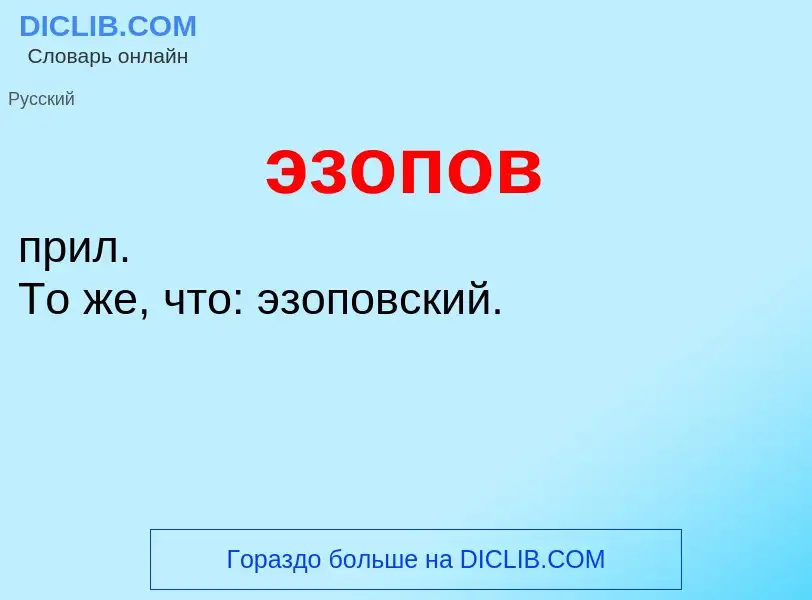 DICLIB.COM
Словарь онлайн

Русский

эзопов

прил.
То же, что: эзоповский.

Гораздо больше на DICLIB.COM